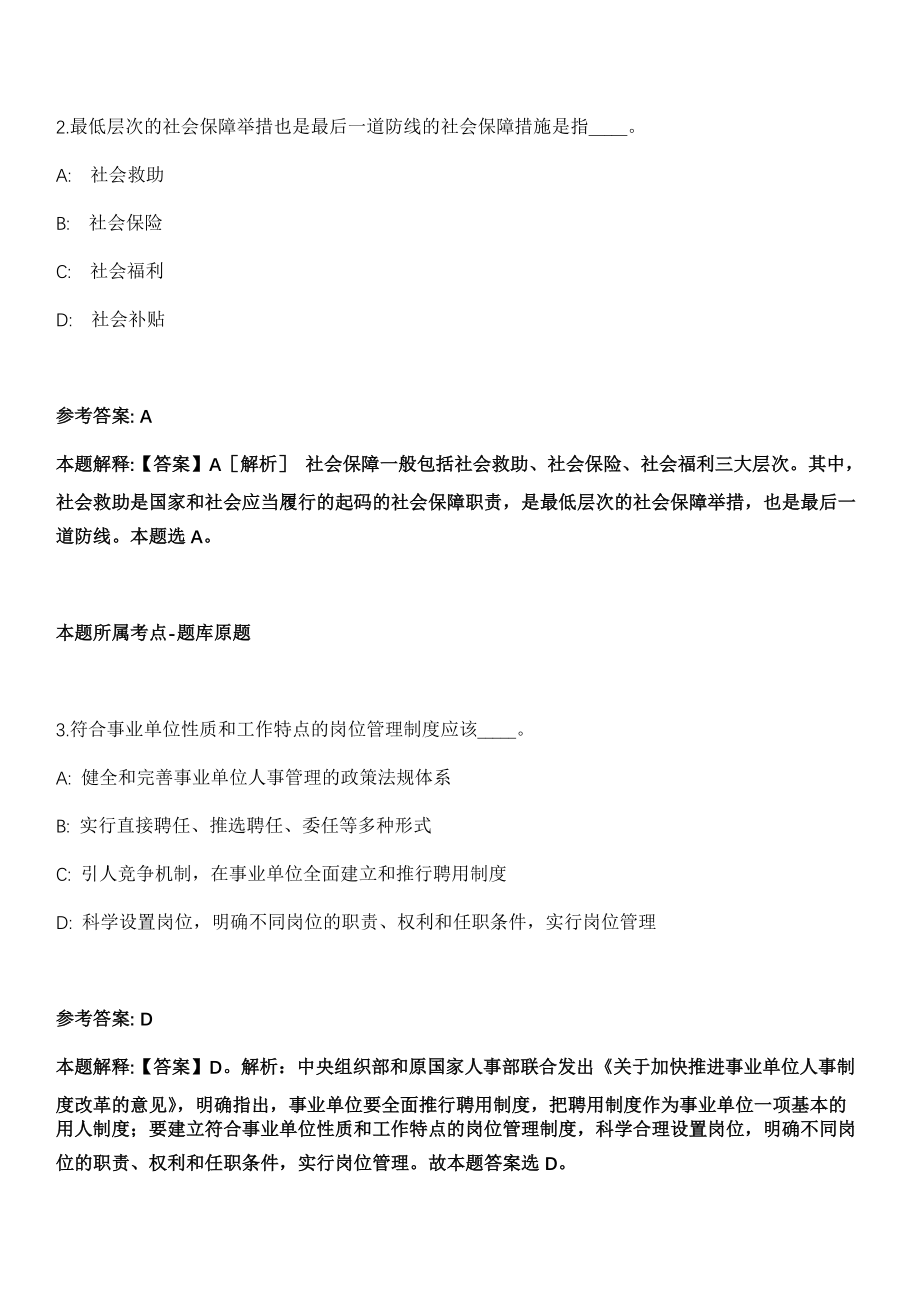 2.最低层次的社会保障举措也是最后一道防线的社会保障措施是指____。

A: 社会救助

B: 社会保险

C: 社会福利

D: 社会补贴

参考答案: A

本题解释:【答案】A［解析］ 社会保障一般包括社会救助、社会保险、社会福利三大层次。其中，社会救助是国家和社会应当履行的起码的社会保障职责，是最低层次的社会保障举措，也是最后一道防线。本题选 A。

本题所属考点-题库原题

3.符合事业单位性质和工作特点的岗位管理制度应该____。

A: 健全和完善事业单位人事管理的政策法规体系

B: 实行直接聘任、推选聘任、委任等多种形式

C: 引人竞争机制，在事业单位全面建立和推行聘用制度

D: 科学设置岗位，明确不同岗位的职责、权利和任职条件，实行岗位管理

参考答案: D

本题解释:【答案】D。解析：中央组织部和原国家人事部联合发出《关于加快推进事业单位人事制度改革的意见》，明确指出，事业单位要全面推行聘用制度，把聘用制度作为事业单位一项基本的用人制度；要建立符合事业单位性质和工作特点的岗位管理制度，科学合理设置岗位，明确不同岗位的职责、权利和任职条件，实行岗位管理。故本题答案选 D。